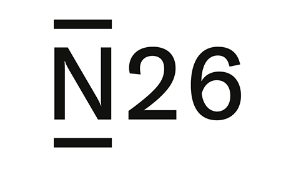 N26